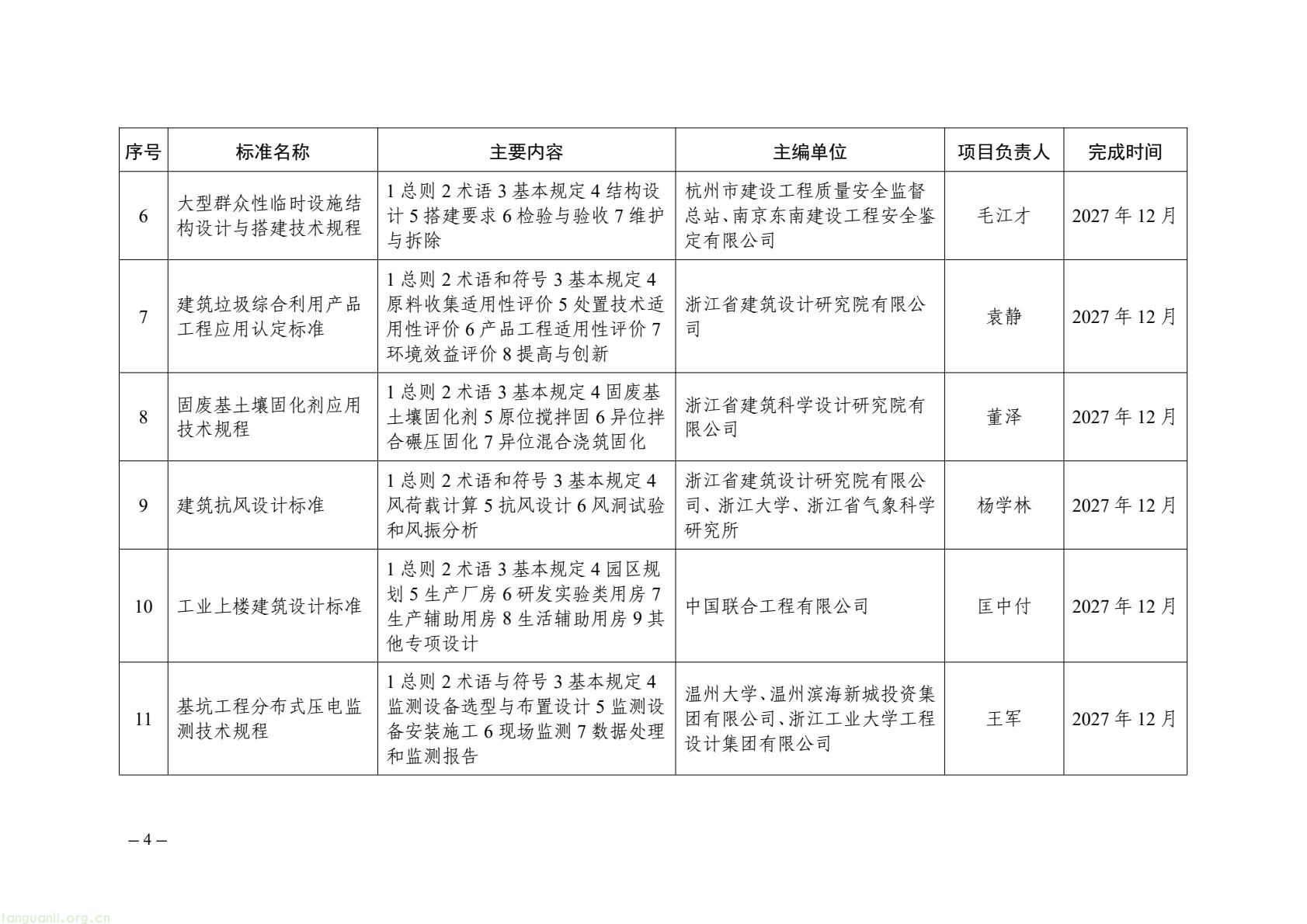 | 序号 | 标准名称 | 主要内容 | 主编单位 | 项目负责人 | 完成时间 |
|---|---|---|---|---|---|
| 6 | 大型群众性临时设施结构设计与搭建技术规程 | 1 总则 2 术语 3 基本规定 4 结构设计 5 搭建要求 6 检验与验收 7 维护与拆除 | 杭州市建设工程质量安全监督总站、南京东南建设工程安全鉴定有限公司 | 毛江才 | 2027 年 12 月 |
| 7 | 建筑垃圾综合利用产品工程应用认定标准 | 1 总则 2 术语和符号 3 基本规定 4 原料收集适用性评价 5 处置技术适用性评价 6 产品工程适用性评价 7 环境效益评价 8 提高与创新 | 浙江省建筑设计研究院有限公司 | 袁静 | 2027 年 12 月 |
| 8 | 固废基土壤固化剂应用技术规程 | 1 总则 2 术语 3 基本规定 4 固废基土壤固化剂 5 原位搅拌固 6 异位拌合碾压固化 7 异位混合浇筑固化 | 浙江省建筑科学设计研究院有限公司 | 董泽 | 2027 年 12 月 |
| 9 | 建筑抗风设计标准 | 1 总则 2 术语和符号 3 基本规定 4 风荷载计算 5 抗风设计 6 风洞试验和风振分析 | 浙江省建筑设计研究院有限公司、浙江大学、浙江省气象科学研究所 | 杨学林 | 2027 年 12 月 |
| 10 | 工业上楼建筑设计标准 | 1 总则 2 术语 3 基本规定 4 园区规划 5 生产厂房 6 研发实验类用房 7 生产辅助用房 8 生活辅助用房 9 其他专项设计 | 中国联合工程有限公司 | 匡中付 | 2027 年 12 月 |
| 11 | 基坑工程分布式压电监测技术规程 | 1 总则 2 术语与符号 3 基本规定 4 监测设备选型与布置设计 5 监测设备安装施工 6 现场监测 7 数据处理和监测报告 | 温州大学、温州滨海新城投资集团有限公司、浙江工业大学工程设计集团有限公司 | 王军 | 2027 年 12 月 |

– 4 –

tanguanli.org.cn